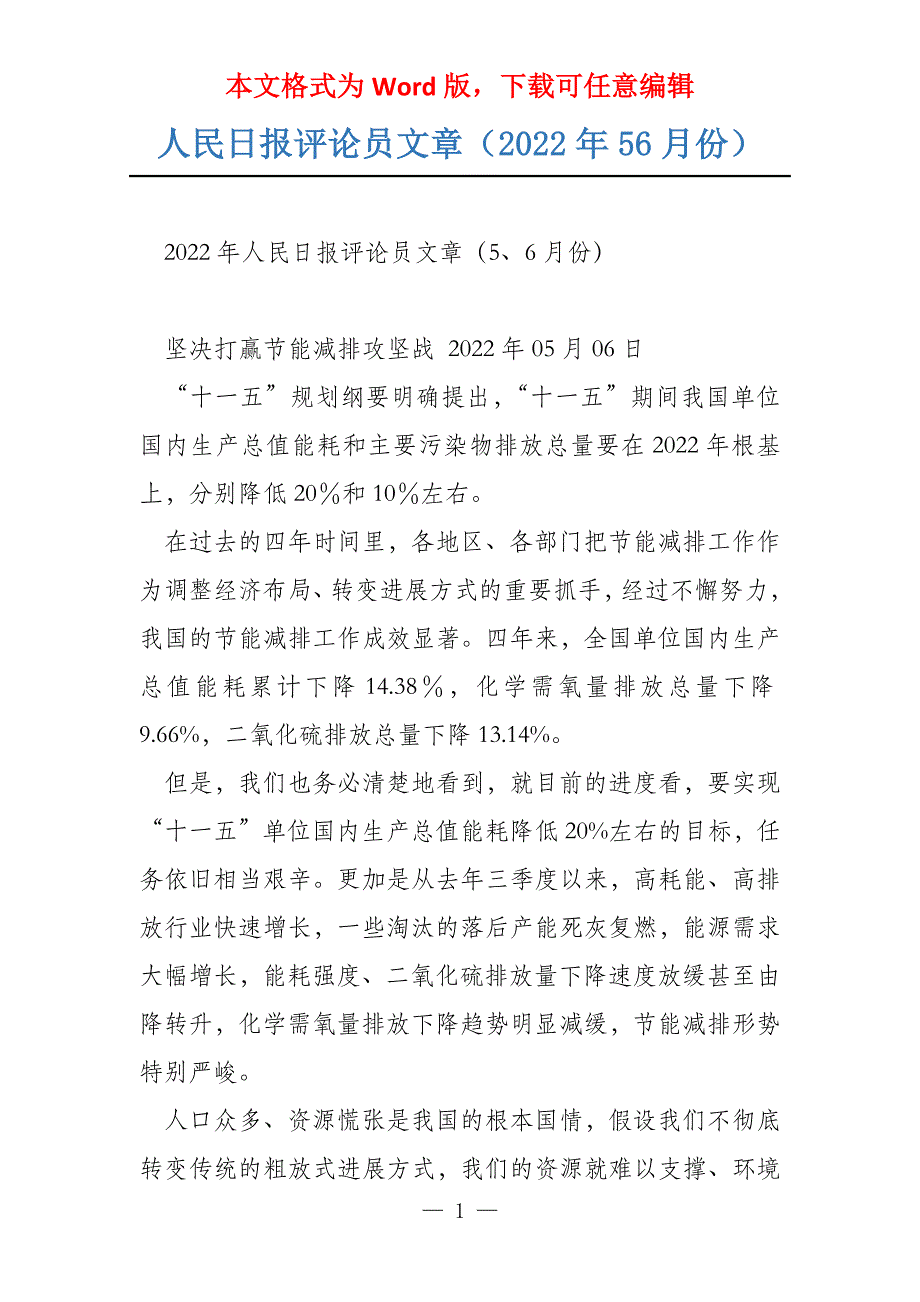 本文格式为 Word 版，下载可任意编辑

人民日报评论员文章（2022 年 56 月份）

2022 年人民日报评论员文章（5、6 月份）

坚决打赢节能减排攻坚战 2022 年 05 月 06 日

“十一五”规划纲要明确提出，“十一五”期间我国单位国内生产总值能耗和主要污染物排放总量要在 2022 年根基上，分别降低 20%和 10%左右。

在过去的四年时间里，各地区、各部门把节能减排工作作为调整经济布局、转变进展方式的重要抓手，经过不懈努力，我国的节能减排工作成效显著。四年来，全国单位国内生产总值能耗累计下降 14.38%，化学需氧量排放总量下降 9.66%，二氧化硫排放总量下降 13.14%。

但是，我们也务必清楚地看到，就目前的进度看，要实现“十一五”单位国内生产总值能耗降低 20%左右的目标，任务依旧相当艰辛。更加是从去年三季度以来，高耗能、高排放行业快速增长，一些淘汰的落后产能死灰复燃，能源需求大幅增长，能耗强度、二氧化硫排放量下降速度放缓甚至由降转升，化学需氧量排放下降趋势明显减缓，节能减排形势特别严峻。

人口众多、资源慌张是我国的根本国情，假设我们不彻底转变传统的粗放式进展方式，我们的资源就难以支撑、环境

— 1 —